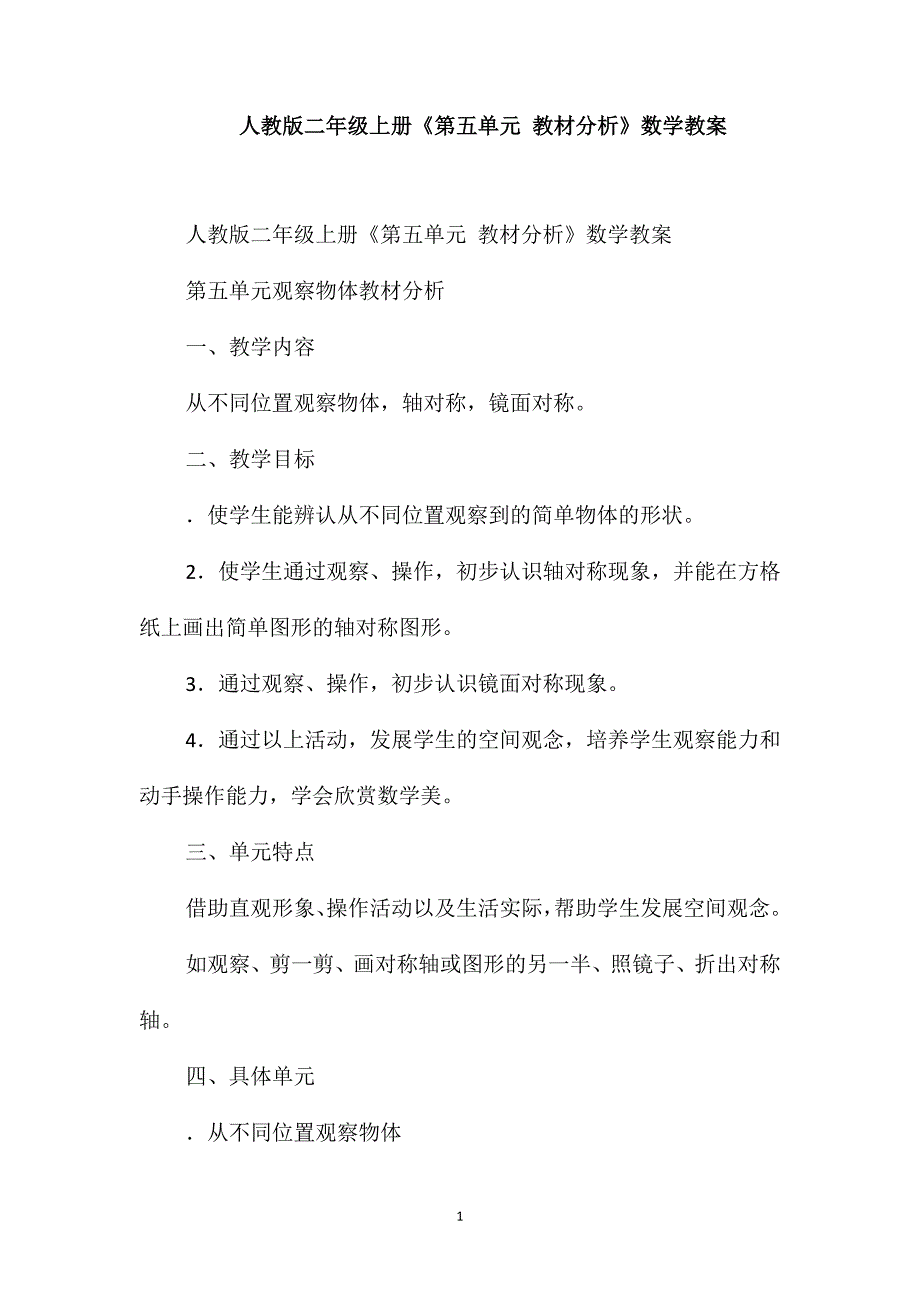 人教版二年级上册《第五单元 教材分析》数学教案

人教版二年级上册《第五单元 教材分析》数学教案

第五单元观察物体教材分析

一、教学内容

从不同位置观察物体，轴对称，镜面对称。

二、教学目标

．使学生能辨认从不同位置观察到的简单物体的形状。

2．使学生通过观察、操作，初步认识轴对称现象，并能在方格纸上画出简单图形的轴对称图形。

3．通过观察、操作，初步认识镜面对称现象。

4．通过以上活动，发展学生的空间观念，培养学生观察能力和动手操作能力，学会欣赏数学美。

三、单元特点

借助直观形象、操作活动以及生活实际，帮助学生发展空间观念。

如观察、剪一剪、画对称轴或图形的另一半、照镜子、折出对称轴。

四、具体单元

．从不同位置观察物体

1